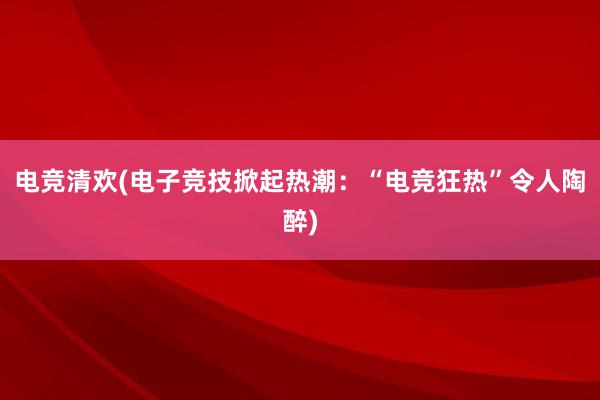 电竞清欢(电子竞技掀起热潮：“电竞狂热”令人陶醉)